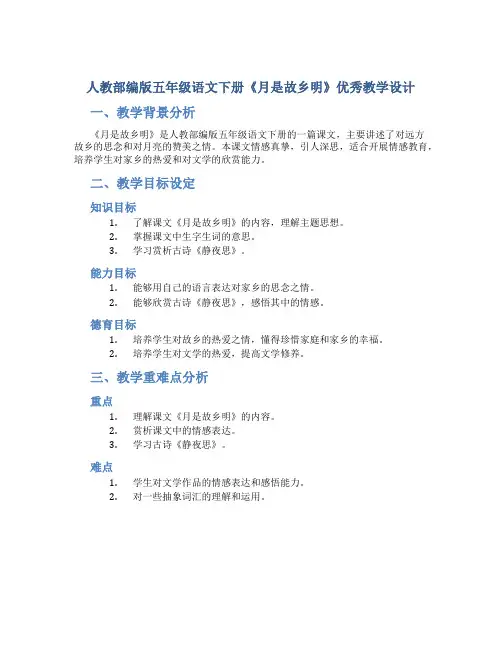 人教部编版五年级语文下册《月是故乡明》优秀教学设计

一、教学背景分析

《月是故乡明》是人教部编版五年级语文下册的一篇课文，主要讲述了对远方故乡的思念和对月亮的赞美之情。本课文情感真挚，引人深思，适合开展情感教育，培养学生对家乡的热爱和对文学的欣赏能力。

二、教学目标设定

知识目标

1. 了解课文《月是故乡明》的内容，理解主题思想。
2. 掌握课文中生字生词的意思。
3. 学习赏析古诗《静夜思》。

能力目标

1. 能够用自己的语言表达对家乡的思念之情。
2. 能够欣赏古诗《静夜思》，感悟其中的情感。

德育目标

1. 培养学生对故乡的热爱之情，懂得珍惜家庭和家乡的幸福。
2. 培养学生对文学的热爱，提高文学修养。

三、教学重难点分析

重点

1. 理解课文《月是故乡明》的内容。
2. 赏析课文中的情感表达。
3. 学习古诗《静夜思》。

难点

1. 学生对文学作品的情感表达和感悟能力。
2. 对一些抽象词汇的理解和运用。